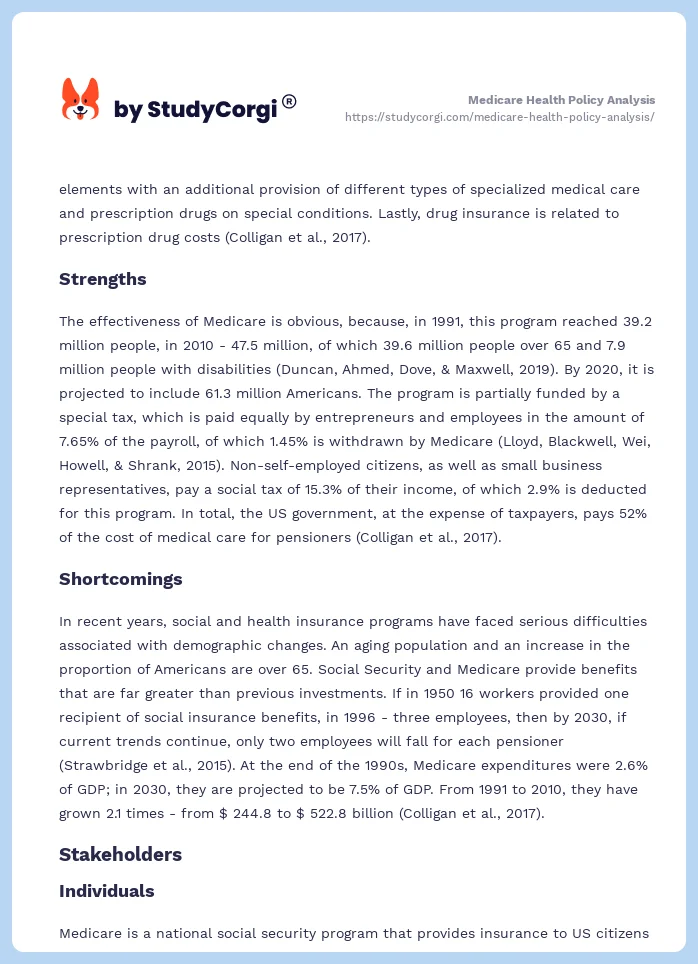 by StudyCorgi®

Medicare Health Policy Analysis
https://studycorgi.com/medicare-health-policy-analysis/

elements with an additional provision of different types of specialized medical care and prescription drugs on special conditions. Lastly, drug insurance is related to prescription drug costs (Colligan et al., 2017).

Strengths

The effectiveness of Medicare is obvious, because, in 1991, this program reached 39.2 million people, in 2010 - 47.5 million, of which 39.6 million people over 65 and 7.9 million people with disabilities (Duncan, Ahmed, Dove, & Maxwell, 2019). By 2020, it is projected to include 61.3 million Americans. The program is partially funded by a special tax, which is paid equally by entrepreneurs and employees in the amount of 7.65% of the payroll, of which 1.45% is withdrawn by Medicare (Lloyd, Blackwell, Wei, Howell, & Shrank, 2015). Non-self-employed citizens, as well as small business representatives, pay a social tax of 15.3% of their income, of which 2.9% is deducted for this program. In total, the US government, at the expense of taxpayers, pays 52% of the cost of medical care for pensioners (Colligan et al., 2017).

Shortcomings

In recent years, social and health insurance programs have faced serious difficulties associated with demographic changes. An aging population and an increase in the proportion of Americans are over 65. Social Security and Medicare provide benefits that are far greater than previous investments. If in 1950 16 workers provided one recipient of social insurance benefits, in 1996 - three employees, then by 2030, if current trends continue, only two employees will fall for each pensioner (Strawbridge et al., 2015). At the end of the 1990s, Medicare expenditures were 2.6% of GDP; in 2030, they are projected to be 7.5% of GDP. From 1991 to 2010, they have grown 2.1 times - from $ 244.8 to $ 522.8 billion (Colligan et al., 2017).

Stakeholders

Individuals

Medicare is a national social security program that provides insurance to US citizens